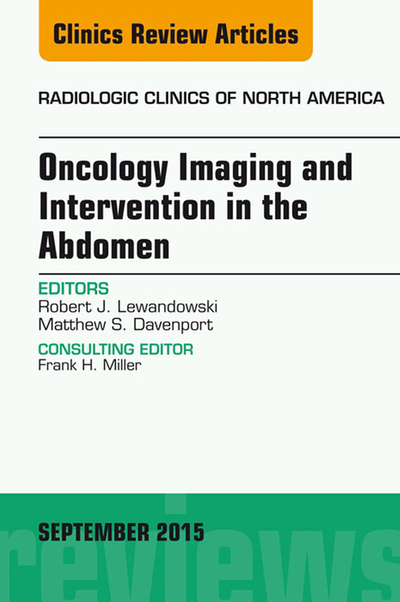 Clinics Review Articles

RADIOLOGIC CLINICS OF NORTH AMERICA

Oncology Imaging and Intervention in the Abdomen

EDITORS
Robert J. Lewandowski
Matthew S. Davenport

CONSULTING EDITOR
Frank H. Miller

SEPTEMBER 2015

reviews